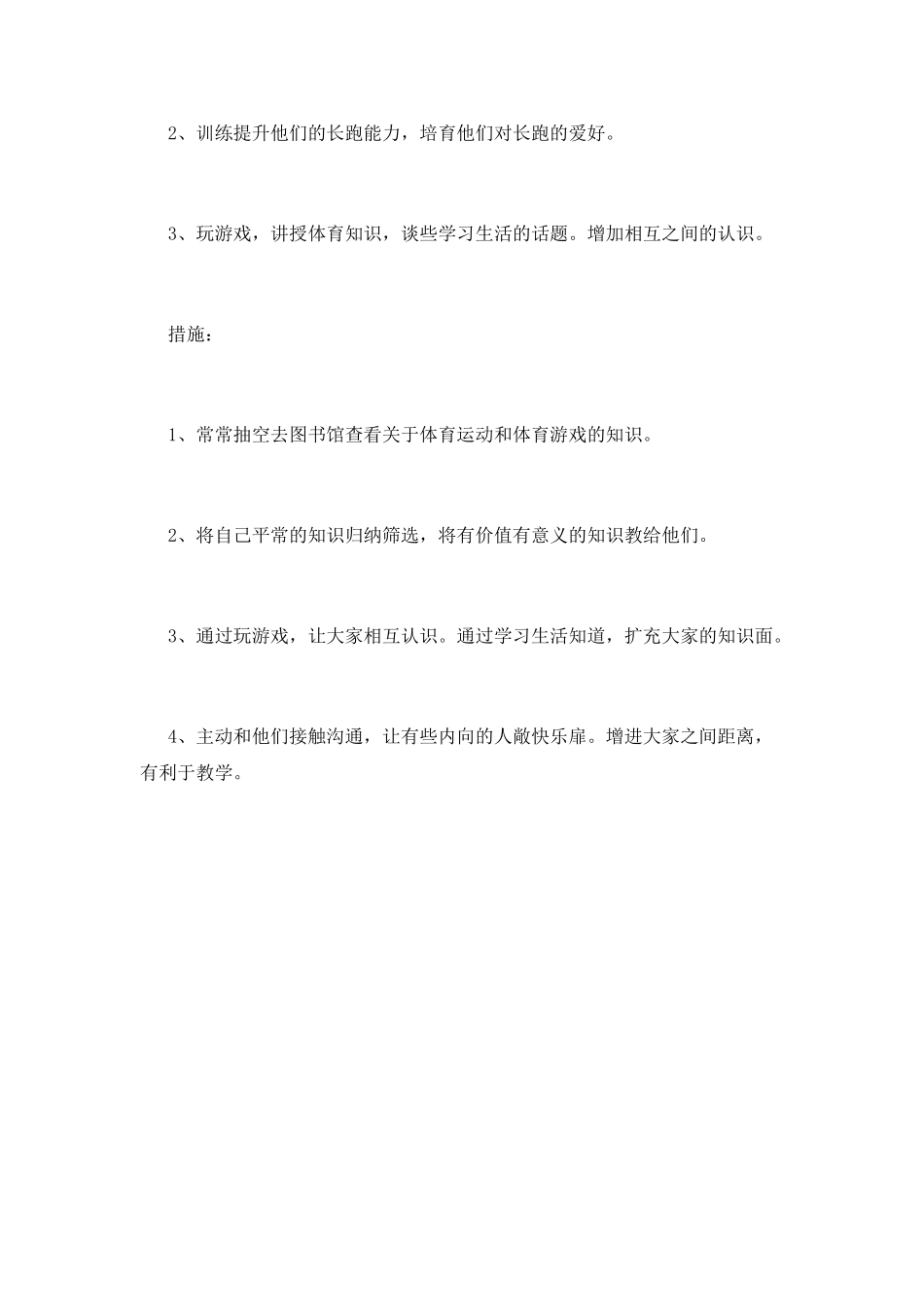 2、训练提升他们的长跑能力，培育他们对长跑的爱好。

3、玩游戏，讲授体育知识，谈些学习生活的话题。增加相互之间的认识。

措施：

1、常常抽空去图书馆查看关于体育运动和体育游戏的知识。

2、将自己平常的知识归纳筛选，将有价值有意义的知识教给他们。

3、通过玩游戏，让大家相互认识。通过学习生活知道，扩充大家的知识面。

4、主动和他们接触沟通，让有些内向的人敞快乐扉。增进大家之间距离，有利于教学。